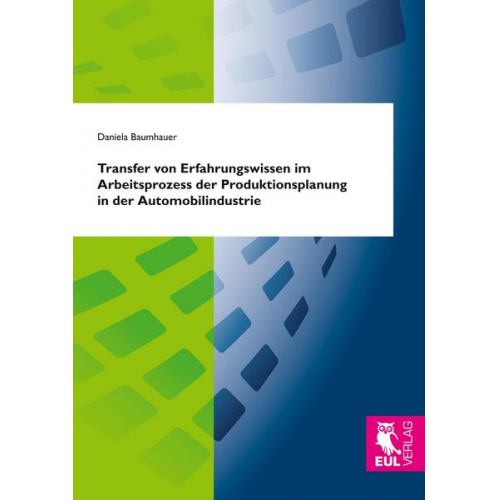 Daniela Baumhauer

Transfer von Erfahrungswissen im Arbeitsprozess der Produktionsplanung in der Automobilindustrie

EUL VERLAG